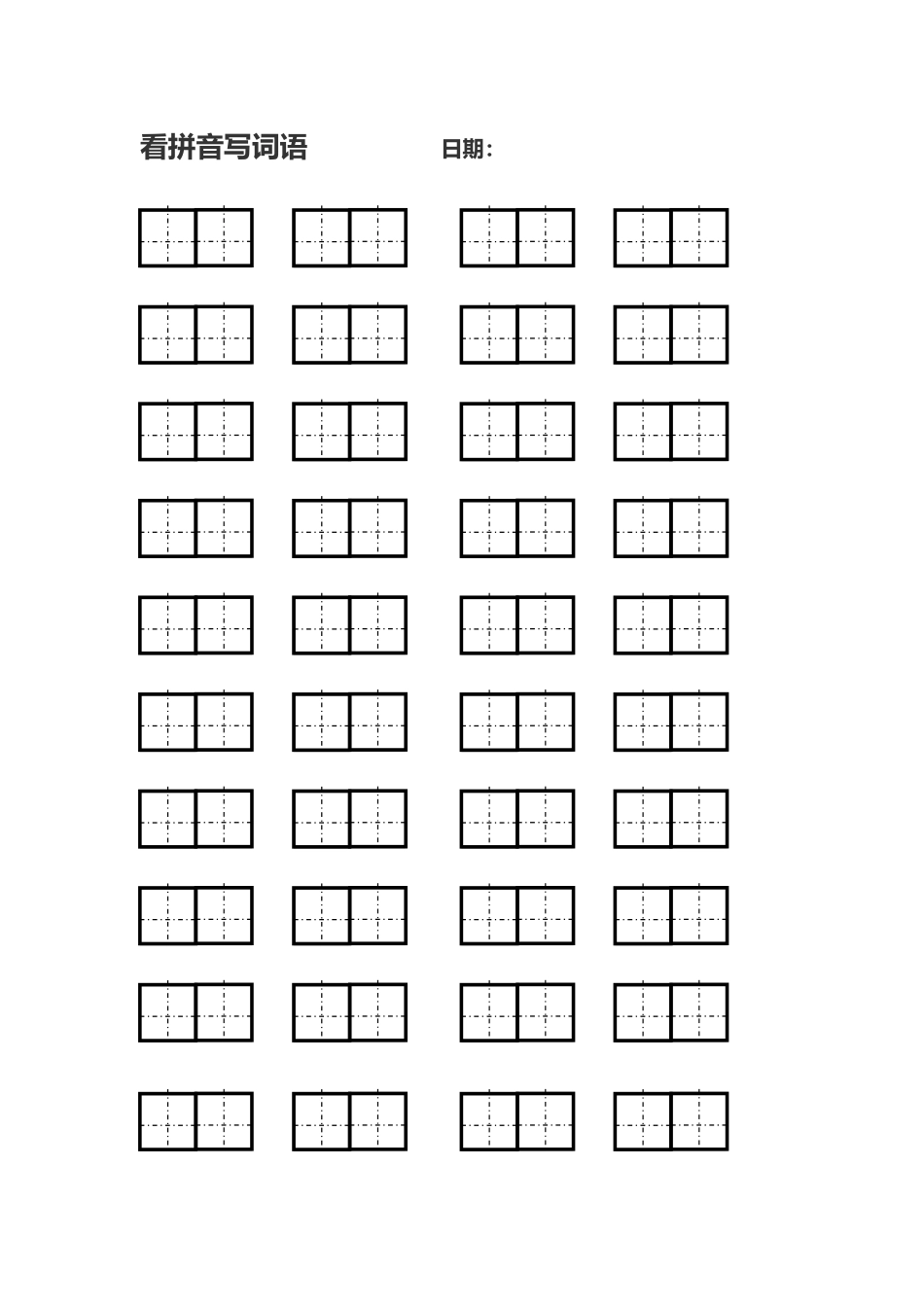 看拼音写词语 日期: